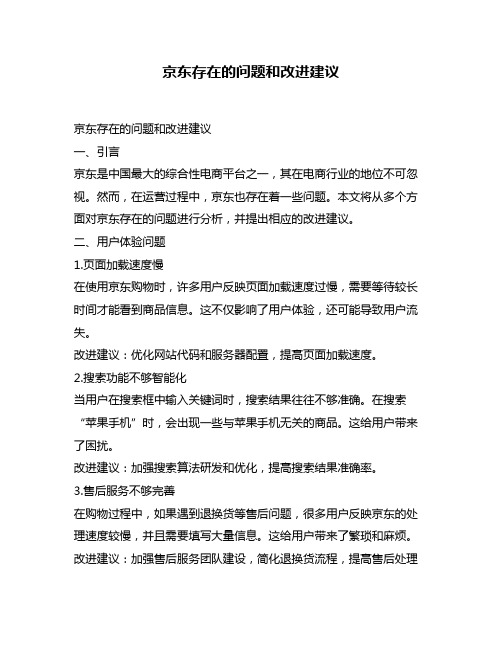 京东存在的问题和改进建议

京东存在的问题和改进建议

一、引言

京东是中国最大的综合性电商平台之一，其在电商行业的地位不可忽视。然而，在运营过程中，京东也存在着一些问题。本文将从多个方面对京东存在的问题进行分析，并提出相应的改进建议。

二、用户体验问题

1.页面加载速度慢

在使用京东购物时，许多用户反映页面加载速度过慢，需要等待较长时间才能看到商品信息。这不仅影响了用户体验，还可能导致用户流失。

改进建议：优化网站代码和服务器配置，提高页面加载速度。

2.搜索功能不够智能化

当用户在搜索框中输入关键词时，搜索结果往往不够准确。在搜索“苹果手机”时，会出现一些与苹果手机无关的商品。这给用户带来了困扰。

改进建议：加强搜索算法研发和优化，提高搜索结果准确率。

3.售后服务不够完善

在购物过程中，如果遇到退换货等售后问题，很多用户反映京东的处理速度较慢，并且需要填写大量信息。这给用户带来了繁琐和麻烦。

改进建议：加强售后服务团队建设，简化退换货流程，提高售后处理